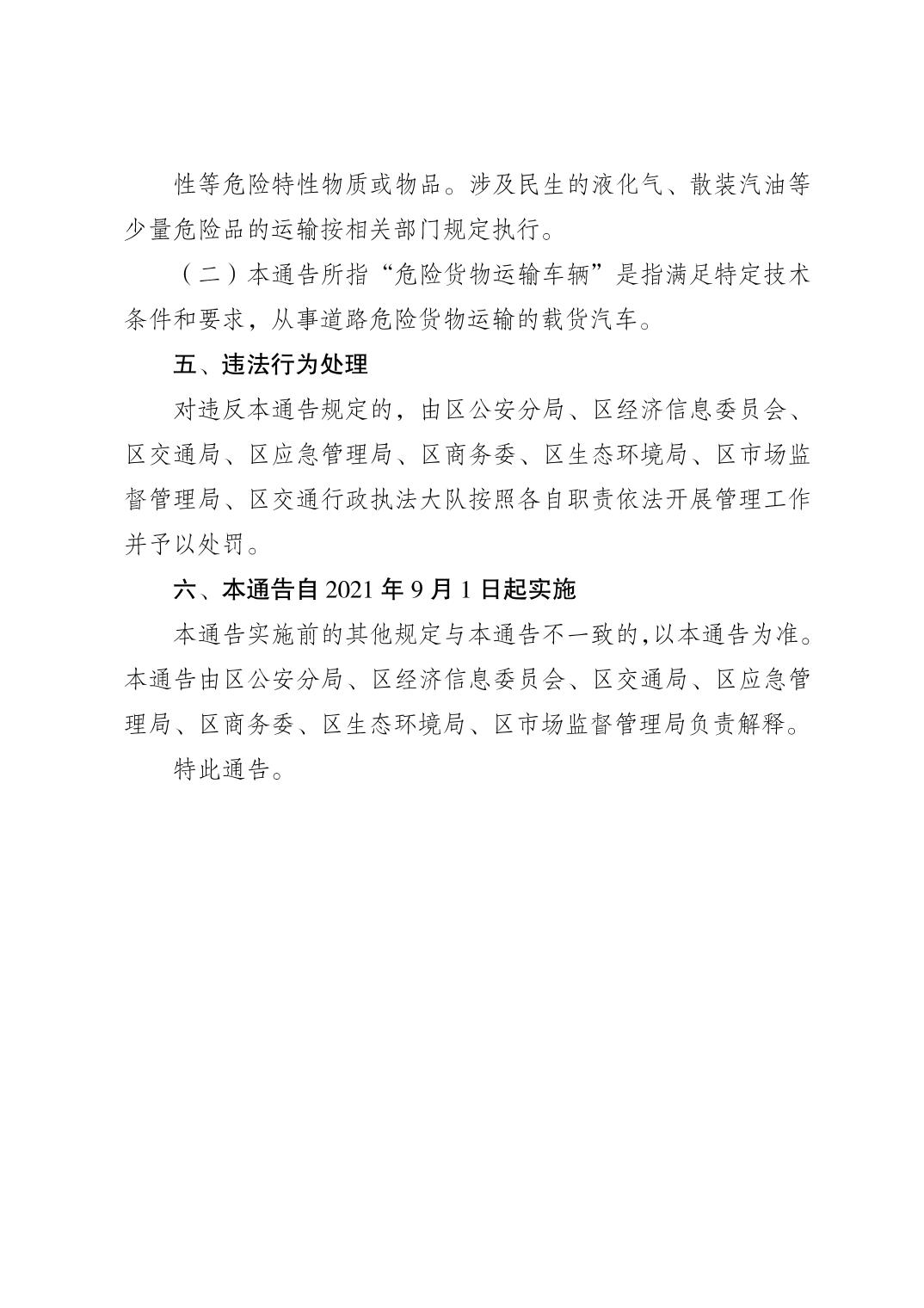 性等危险特性物质或物品。涉及民生的液化气、散装汽油等少量危险品的运输按相关部门规定执行。

（二）本通告所指“危险货物运输车辆”是指满足特定技术条件和要求，从事道路危险货物运输的载货汽车。

五、违法行为处理

对违反本通告规定的，由区公安分局、区经济信息委员会、区交通局、区应急管理局、区商务委、区生态环境局、区市场监督管理局、区交通行政执法大队按照各自职责依法开展管理工作并予以处罚。

六、本通告自 2021 年 9 月 1 日起实施

本通告实施前的其他规定与本通告不一致的，以本通告为准。本通告由区公安分局、区经济信息委员会、区交通局、区应急管理局、区商务委、区生态环境局、区市场监督管理局负责解释。

特此通告。